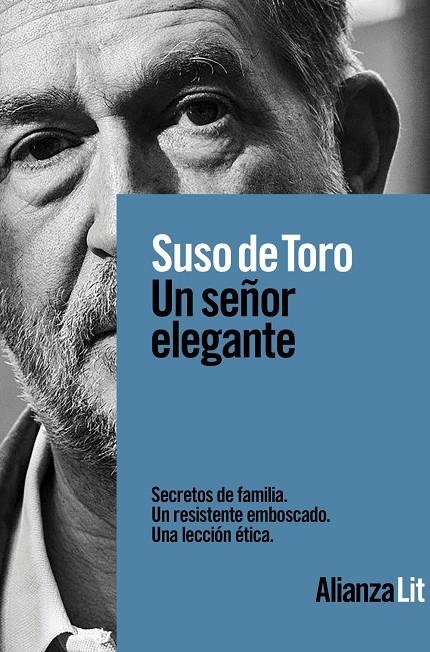 Suso de Toro
Un señor elegante

Secretos de familia.
Un resistente emboscado.
Una lección ética.

Alianza Lit